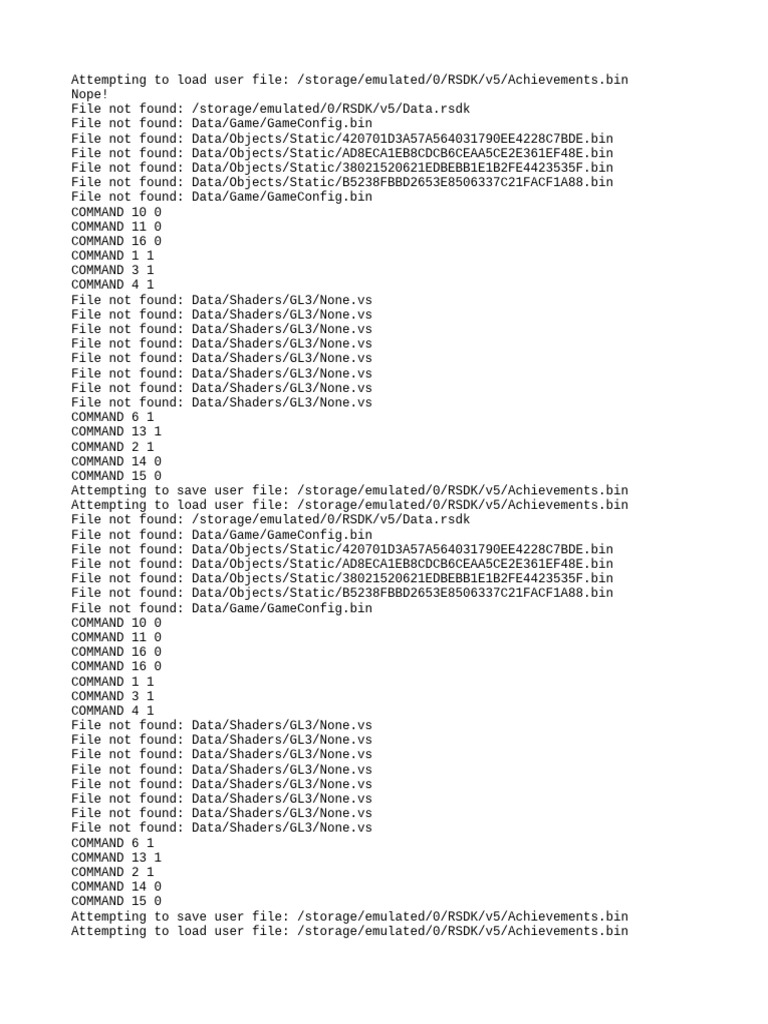 Attempting to load user file: /storage/emulated/0/RSDK/v5/Achievements.bin
Nope!
File not found: /storage/emulated/0/RSDK/v5/Data.rsdk
File not found: Data/Game/GameConfig.bin
File not found: Data/Objects/Static/420701D3A57A564031790EE4228C7BDE.bin
File not found: Data/Objects/Static/AD8ECA1EB8CDCB6CEAA5CE2E361EF48E.bin
File not found: Data/Objects/Static/38021520621EDBEBB1E1B2FE4423535F.bin
File not found: Data/Objects/Static/B5238FBBD2653E8506337C21FACF1A88.bin
File not found: Data/Game/GameConfig.bin
COMMAND 10 0
COMMAND 11 0
COMMAND 16 0
COMMAND 1 1
COMMAND 3 1
COMMAND 4 1
File not found: Data/Shaders/GL3/None.vs
File not found: Data/Shaders/GL3/None.vs
File not found: Data/Shaders/GL3/None.vs
File not found: Data/Shaders/GL3/None.vs
File not found: Data/Shaders/GL3/None.vs
File not found: Data/Shaders/GL3/None.vs
File not found: Data/Shaders/GL3/None.vs
File not found: Data/Shaders/GL3/None.vs
COMMAND 6 1
COMMAND 13 1
COMMAND 2 1
COMMAND 14 0
COMMAND 15 0
Attempting to save user file: /storage/emulated/0/RSDK/v5/Achievements.bin
Attempting to load user file: /storage/emulated/0/RSDK/v5/Achievements.bin
File not found: /storage/emulated/0/RSDK/v5/Data.rsdk
File not found: Data/Game/GameConfig.bin
File not found: Data/Objects/Static/420701D3A57A564031790EE4228C7BDE.bin
File not found: Data/Objects/Static/AD8ECA1EB8CDCB6CEAA5CE2E361EF48E.bin
File not found: Data/Objects/Static/38021520621EDBEBB1E1B2FE4423535F.bin
File not found: Data/Objects/Static/B5238FBBD2653E8506337C21FACF1A88.bin
File not found: Data/Game/GameConfig.bin
COMMAND 10 0
COMMAND 11 0
COMMAND 16 0
COMMAND 16 0
COMMAND 1 1
COMMAND 3 1
COMMAND 4 1
File not found: Data/Shaders/GL3/None.vs
File not found: Data/Shaders/GL3/None.vs
File not found: Data/Shaders/GL3/None.vs
File not found: Data/Shaders/GL3/None.vs
File not found: Data/Shaders/GL3/None.vs
File not found: Data/Shaders/GL3/None.vs
File not found: Data/Shaders/GL3/None.vs
File not found: Data/Shaders/GL3/None.vs
COMMAND 6 1
COMMAND 13 1
COMMAND 2 1
COMMAND 14 0
COMMAND 15 0
Attempting to save user file: /storage/emulated/0/RSDK/v5/Achievements.bin
Attempting to load user file: /storage/emulated/0/RSDK/v5/Achievements.bin